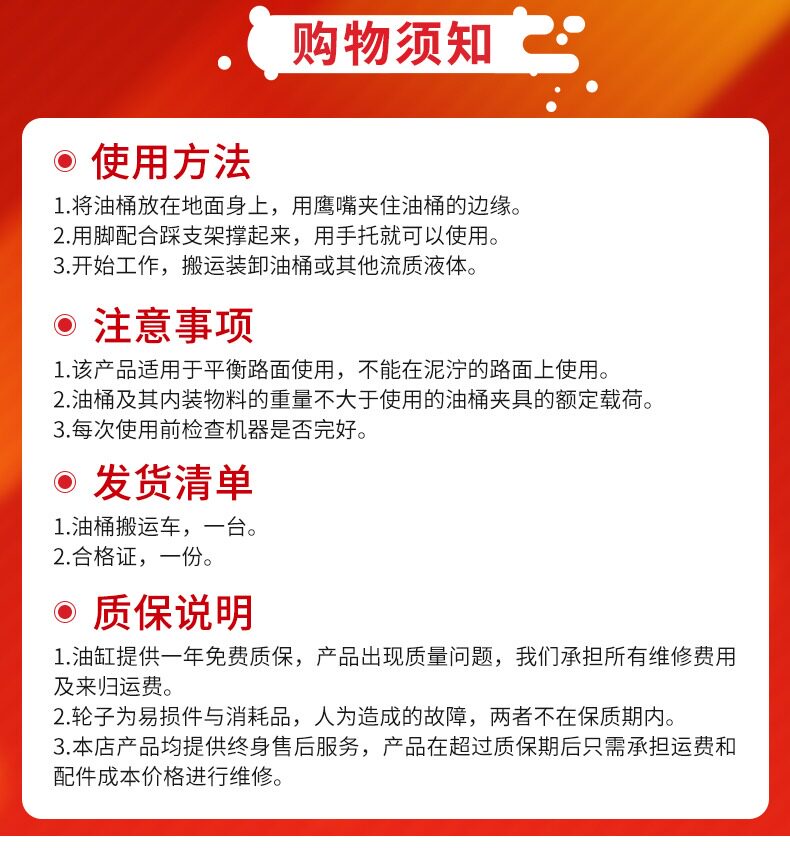 购物须知

使用方法

1.将油桶放在地面身上，用鹰嘴夹住油桶的边缘。
2.用脚配合踩支架撑起来，用手托就可以使用。
3.开始工作，搬运装卸油桶或其他流质液体。

注意事项

1.该产品适用于平衡路面使用，不能在泥泞的路面上使用。
2.油桶及其内装物料的重量不大于使用的油桶夹具的额定载荷。
3.每次使用前检查机器是否完好。

发货清单

1.油桶搬运车，一台。
2.合格证，一份。

质保说明

1.油缸提供一年免费质保，产品出现质量问题，我们承担所有维修费用及来归运费。
2.轮子为易损件与消耗品，人为造成的故障，两者不在保质期内。
3.本店产品均提供终身售后服务，产品在超过质保期后只需承担运费和配件成本价格进行维修。